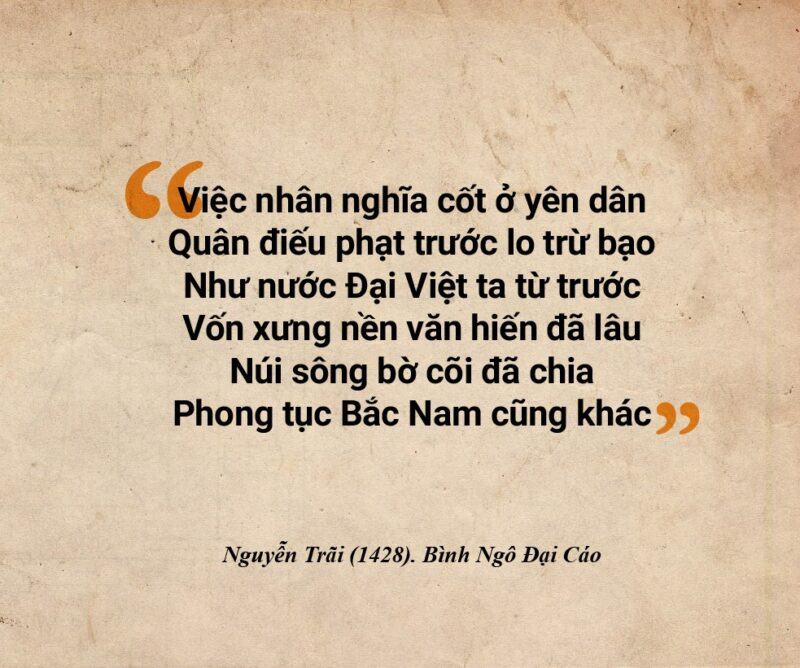 “Việc nhân nghĩa cốt ở yên dân
Quân điếu phạt trước lo trừ bạo
Như nước Đại Việt ta từ trước
Vốn xưng nền văn hiến đã lâu
Núi sông bờ cõi đã chia
Phong tục Bắc Nam cũng khác”

Nguyễn Trãi (1428). Bình Ngô Đại Cáo